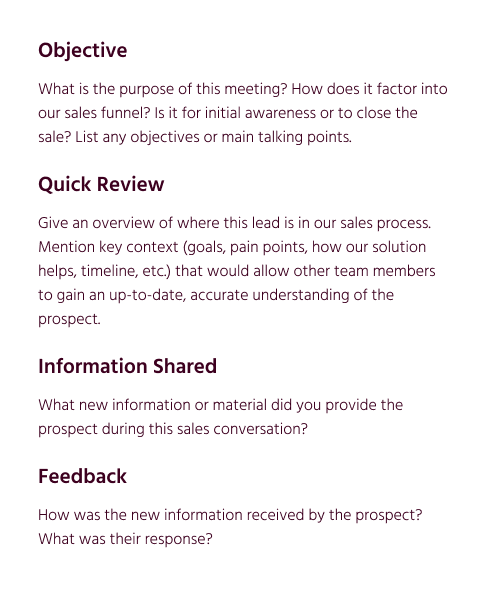 Objective

What is the purpose of this meeting? How does it factor into our sales funnel? Is it for initial awareness or to close the sale? List any objectives or main talking points.

Quick Review

Give an overview of where this lead is in our sales process. Mention key context (goals, pain points, how our solution helps, timeline, etc.) that would allow other team members to gain an up-to-date, accurate understanding of the prospect.

Information Shared

What new information or material did you provide the prospect during this sales conversation?

Feedback

How was the new information received by the prospect? What was their response?